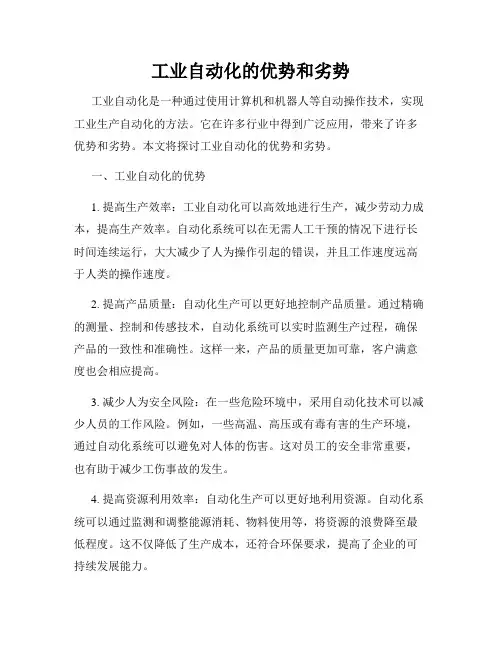 工业自动化的优势和劣势

工业自动化是一种通过使用计算机和机器人等自动操作技术，实现工业生产自动化的方法。它在许多行业中得到广泛应用，带来了许多优势和劣势。本文将探讨工业自动化的优势和劣势。

一、工业自动化的优势

1. 提高生产效率：工业自动化可以高效地进行生产，减少劳动力成本，提高生产效率。自动化系统可以在无需人工干预的情况下进行长时间连续运行，大大减少了人为操作引起的错误，并且工作速度远高于人类的操作速度。

2. 提高产品质量：自动化生产可以更好地控制产品质量。通过精确的测量、控制和传感技术，自动化系统可以实时监测生产过程，确保产品的一致性和准确性。这样一来，产品的质量更加可靠，客户满意度也会相应提高。

3. 减少人为安全风险：在一些危险环境中，采用自动化技术可以减少人员的工作风险。例如，一些高温、高压或有毒有害的生产环境，通过自动化系统可以避免对人体的伤害。这对员工的安全非常重要，也有助于减少工伤事故的发生。

4. 提高资源利用效率：自动化生产可以更好地利用资源。自动化系统可以通过监测和调整能源消耗、物料使用等，将资源的浪费降至最低程度。这不仅降低了生产成本，还符合环保要求，提高了企业的可持续发展能力。